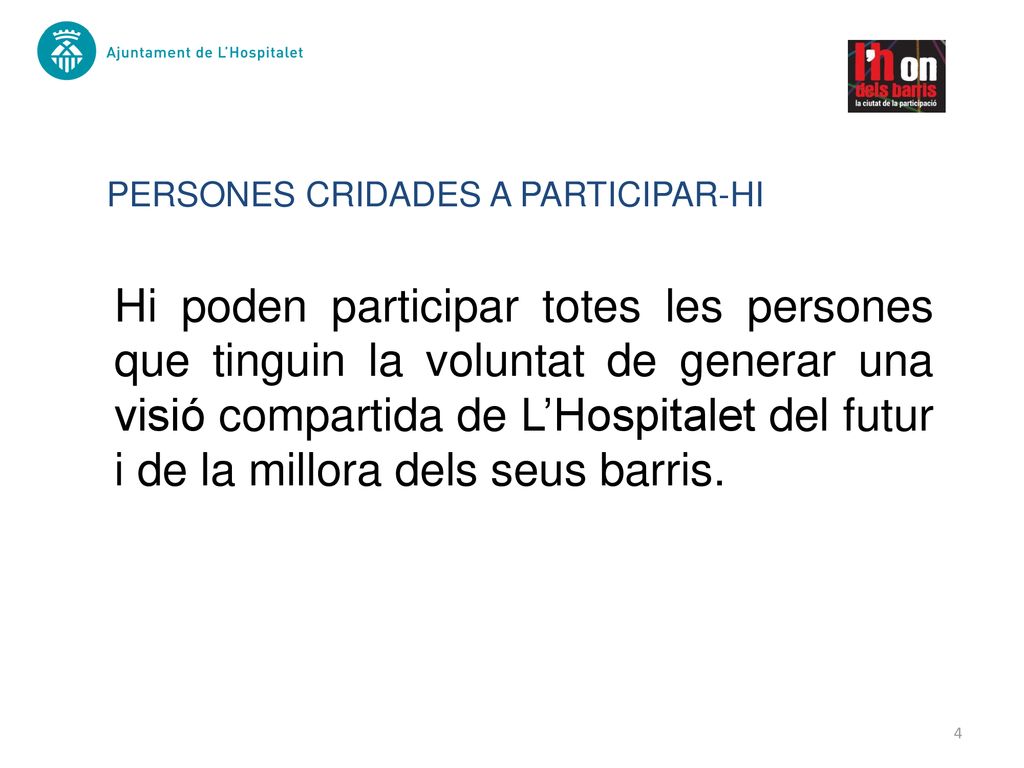 Ajuntament de L'Hospitalet

l'h on dels barris
la ciutat de la participació

PERSONES CRIDADES A PARTICIPAR-HI

Hi poden participar totes les persones que tinguin la voluntat de generar una visió compartida de L’Hospitalet del futur i de la millora dels seus barris.

4